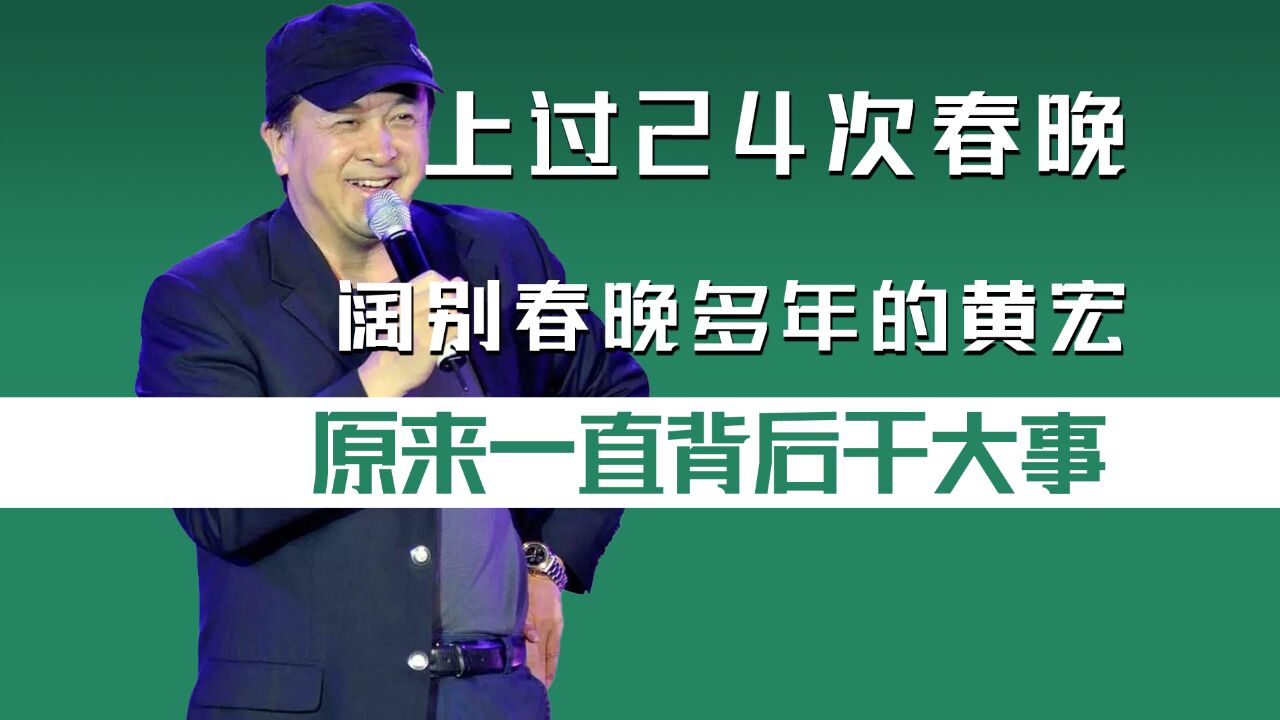 上过24次春晚

阔别春晚多年的黄宏

原来一直背后干大事